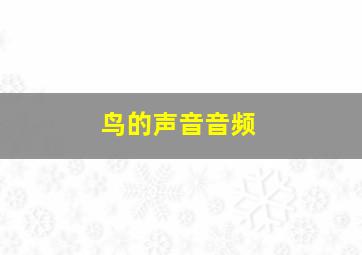 鸟的声音音频